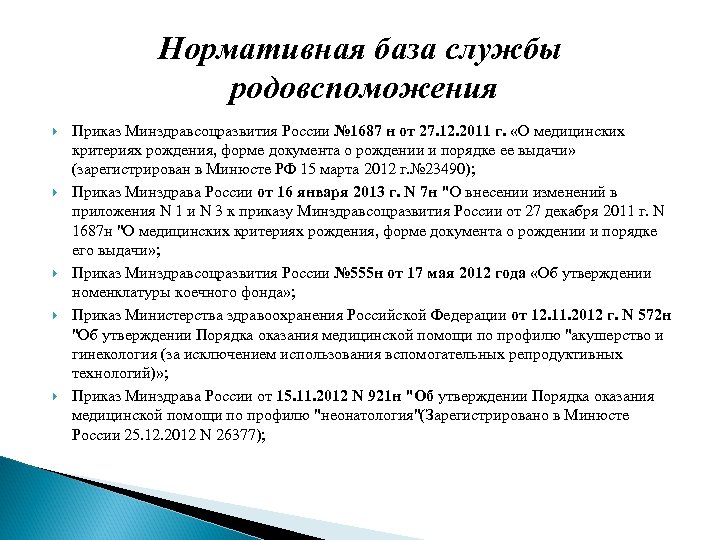 Нормативная база службы родовспоможения

Приказ Минздравсоцразвития России №1687 н от 27.12.2011 г. «О медицинских критериях рождения, форме документа о рождении и порядке ее выдачи» (зарегистрирован в Минюсте РФ 15 марта 2012 г.№23490);

Приказ Минздрава России от 16 января 2013 г. N 7н "О внесении изменений в приложения N 1 и N 3 к приказу Минздравсоцразвития России от 27 декабря 2011 г. N 1687н "О медицинских критериях рождения, форме документа о рождении и порядке его выдачи»;

Приказ Минздравсоцразвития России №555н от 17 мая 2012 года «Об утверждении номенклатуры коечного фонда»;

Приказ Министерства здравоохранения Российской Федерации от 12.11.2012 г. N 572н "Об утверждении Порядка оказания медицинской помощи по профилю "акушерство и гинекология (за исключением использования вспомогательных репродуктивных технологий)»;

Приказ Минздрава России от 15.11.2012 N 921н "Об утверждении Порядка оказания медицинской помощи по профилю "неонатология"(Зарегистрировано в Минюсте России 25.12.2012 N 26377);